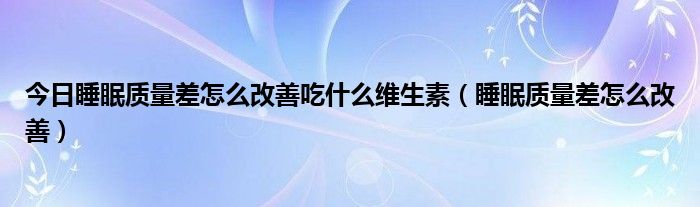 今日睡眠质量差怎么改善吃什么维生素（睡眠质量差怎么改善）